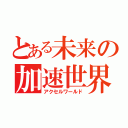 とある未来の加速世界
アクセルワールド